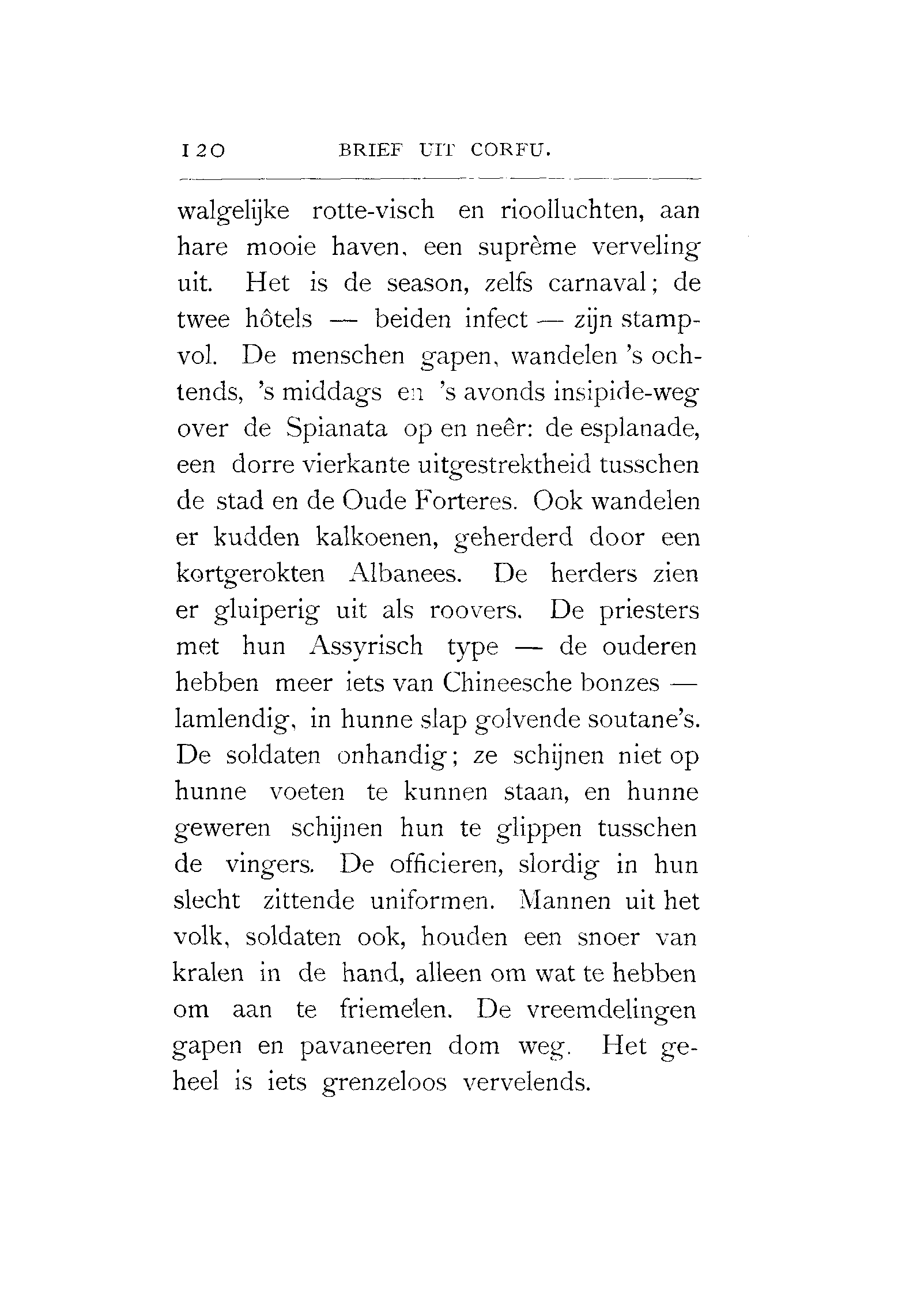 120 BRIEF UIT CORFU.

walgelijke rotte-visch en rioolluchten, aan hare mooie haven, een suprème verveling uit. Het is de season, zelfs carnaval; de twee hôtels — beiden infect — zijn stampvol. De menschen gapen, wandelen 's ochtends, 's middags en 's avonds insipide-weg over de Spianata op en neêr: de esplanade, een dorre vierkante uitgestrektheid tusschen de stad en de Oude Forteres. Ook wandelen er kudden kalkoenen, geherderd door een kortgerokten Albanees. De herders zien er gluiperig uit als roovers. De priesters met hun Assyrisch type — de ouderen hebben meer iets van Chineesche bonzes — lamlendig, in hunne slap golvende soutane's. De soldaten onhandig; ze schijnen niet op hunne voeten te kunnen staan, en hunne geweren schijnen hun te glippen tusschen de vingers. De officieren, slordig in hun slecht zittende uniformen. Mannen uit het volk, soldaten ook, houden een snoer van kralen in de hand, alleen om wat te hebben om aan te friemelen. De vreemdelingen gapen en pavaneeren dom weg. Het geheel is iets grenzeloos vervelends.